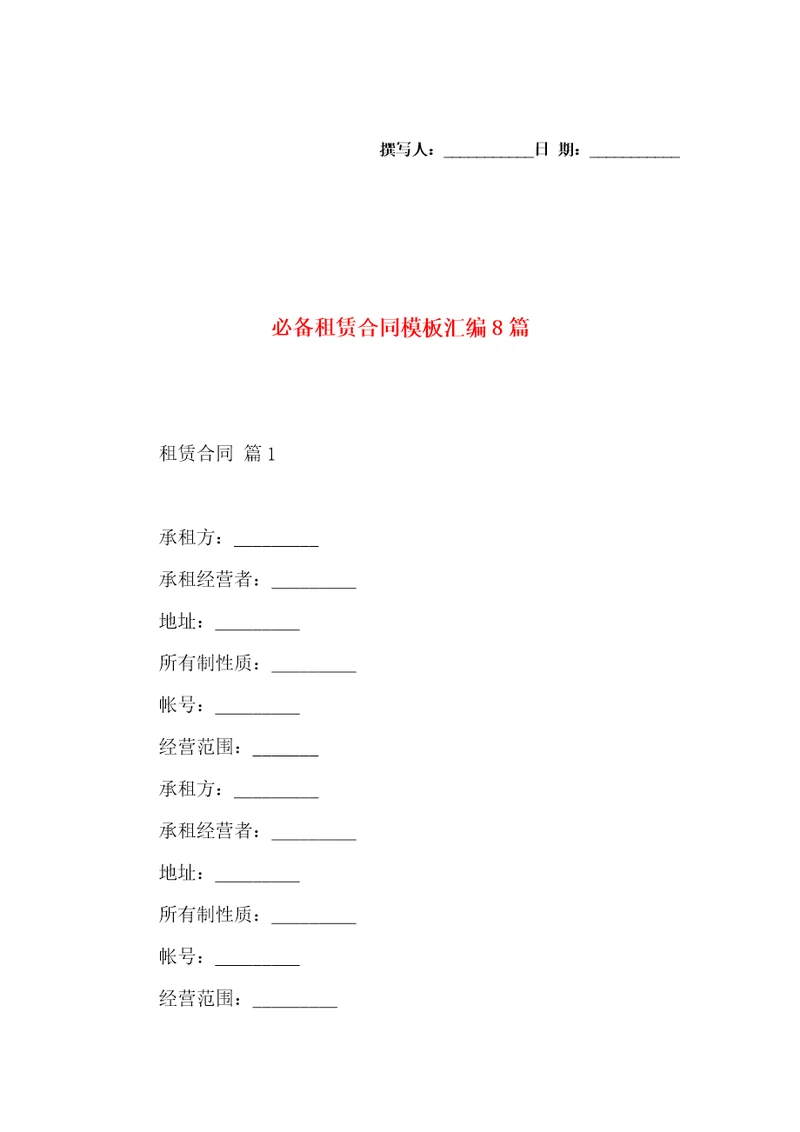 撰写人：__________日 期：__________

必备租赁合同模板汇编8篇

租赁合同 篇1

承租方：_________

承租经营者：_________

地址：_________

所有制性质：_________

帐号：_________

经营范围：_______

承租方：_________

承租经营者：_________

地址：_________

所有制性质：_________

帐号：_________

经营范围：_________